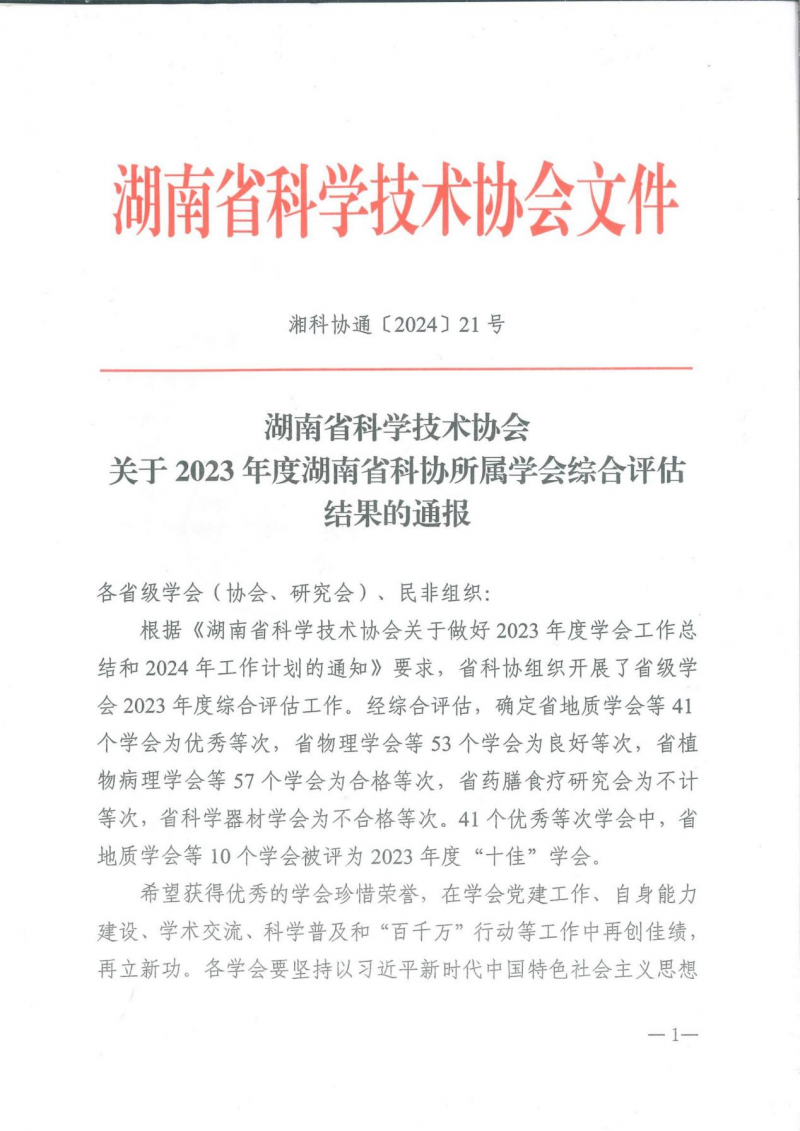 湖南省科学技术协会文件

湘科协通〔2024〕21号

湖南省科学技术协会
关于2023年度湖南省科协所属学会综合评估结果的通报

各省级学会（协会、研究会）、民非组织：

根据《湖南省科学技术协会关于做好2023年度学会工作总结和2024年工作计划的通知》要求，省科协组织开展了省级学会2023年度综合评估工作。经综合评估，确定省地质学会等41个学会为优秀等次，省物理学会等53个学会为良好等次，省植物病理学会等57个学会为合格等次，省药膳食疗研究会为不计等次，省科学器材学会为不合格等次。41个优秀等次学会中，省地质学会等10个学会被评为2023年度“十佳”学会。

希望获得优秀的学会珍惜荣誉，在学会党建工作、自身能力建设、学术交流、科学普及和“百千万”行动等工作中再创佳绩，再立新功。各学会要坚持以习近平新时代中国特色社会主义思想

—1—